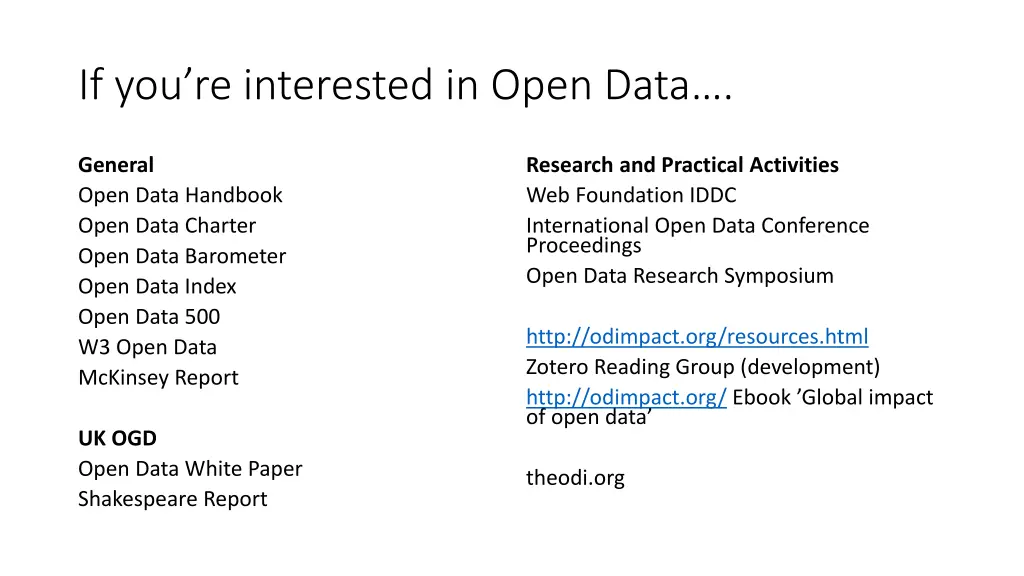 If you’re interested in Open Data….

General
Open Data Handbook
Open Data Charter
Open Data Barometer
Open Data Index
Open Data 500
W3 Open Data
McKinsey Report

UK OGD
Open Data White Paper
Shakespeare Report

Research and Practical Activities
Web Foundation IDDC
International Open Data Conference Proceedings
Open Data Research Symposium

http://odimpact.org/resources.html
Zotero Reading Group (development)
http://odimpact.org/ Ebook ’Global impact of open data’

theodi.org